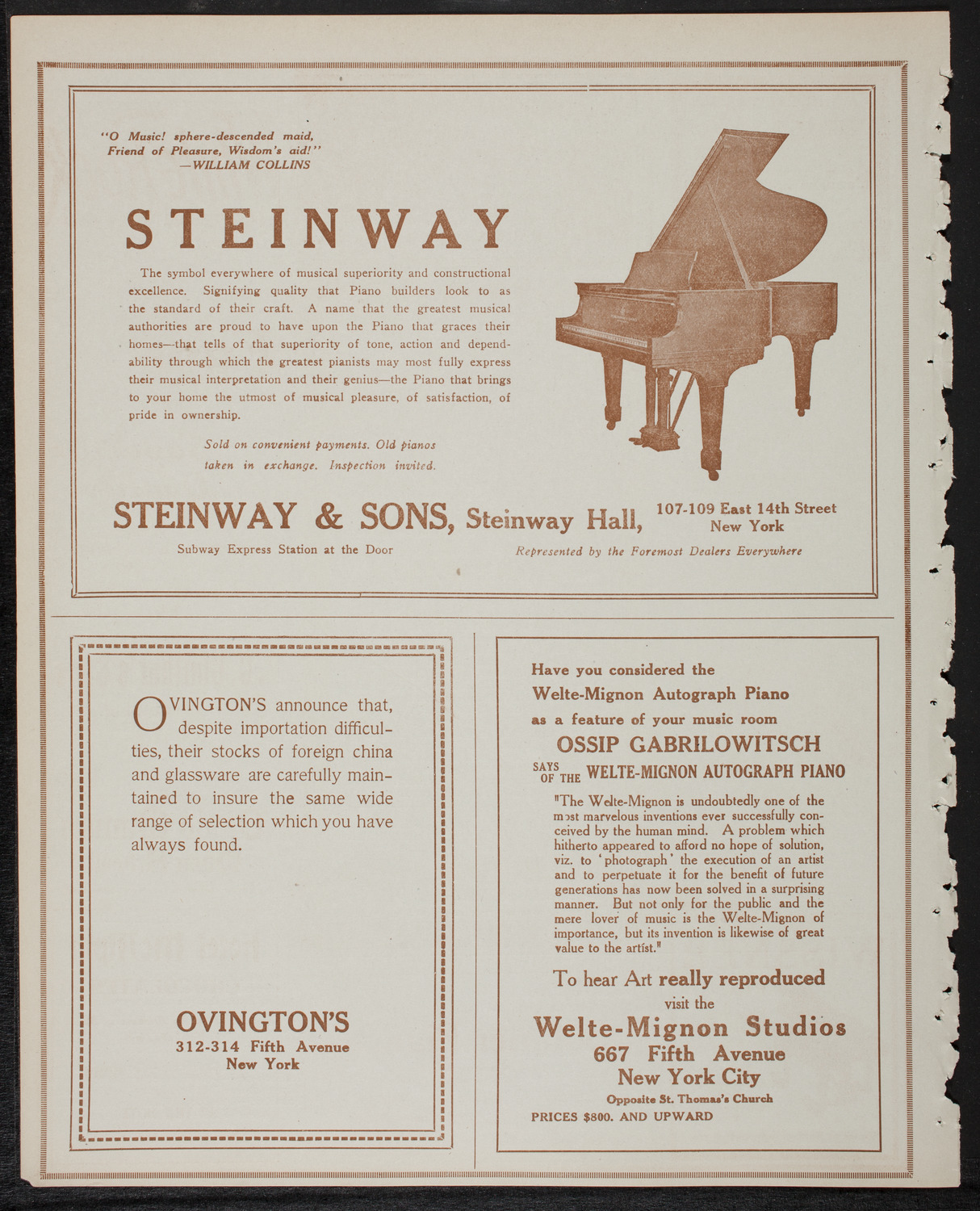 "O Music! sphere-descended maid,
Friend of Pleasure, Wisdom's aid!"
—WILLIAM COLLINS

STEINWAY

The symbol everywhere of musical superiority and constructional excellence. Signifying quality that Piano builders look to as the standard of their craft. A name that the greatest musical authorities are proud to have upon the Piano that graces their homes—that tells of that superiority of tone, action and dependability through which the greatest pianists may most fully express their musical interpretation and their genius—the Piano that brings to your home the utmost of musical pleasure, of satisfaction, of pride in ownership.

Sold on convenient payments. Old pianos taken in exchange. Inspection invited.

STEINWAY & SONS, Steinway Hall, 107-109 East 14th Street New York

Subway Express Station at the Door

Represented by the Foremost Dealers Everywhere

OVINGTON'S announce that, despite importation difficulties, their stocks of foreign china and glassware are carefully maintained to insure the same wide range of selection which you have always found.

OVINGTON'S
312-314 Fifth Avenue
New York

Have you considered the
Welte-Mignon Autograph Piano
as a feature of your music room

OSSIP GABRILOWITSCH
SAYS OF THE WELTE-MIGNON AUTOGRAPH PIANO

"The Welte-Mignon is undoubtedly one of the most marvelous inventions ever successfully conceived by the human mind. A problem which hitherto appeared to afford no hope of solution, viz. to 'photograph' the execution of an artist and to perpetuate it for the benefit of future generations has now been solved in a surprising manner. But not only for the public and the mere lover of music is the Welte-Mignon of importance, but its invention is likewise of great value to the artist."

To hear Art really reproduced
visit the
Welte-Mignon Studios
667 Fifth Avenue
New York City
Opposite St. Thomas's Church
PRICES $800. AND UPWARD